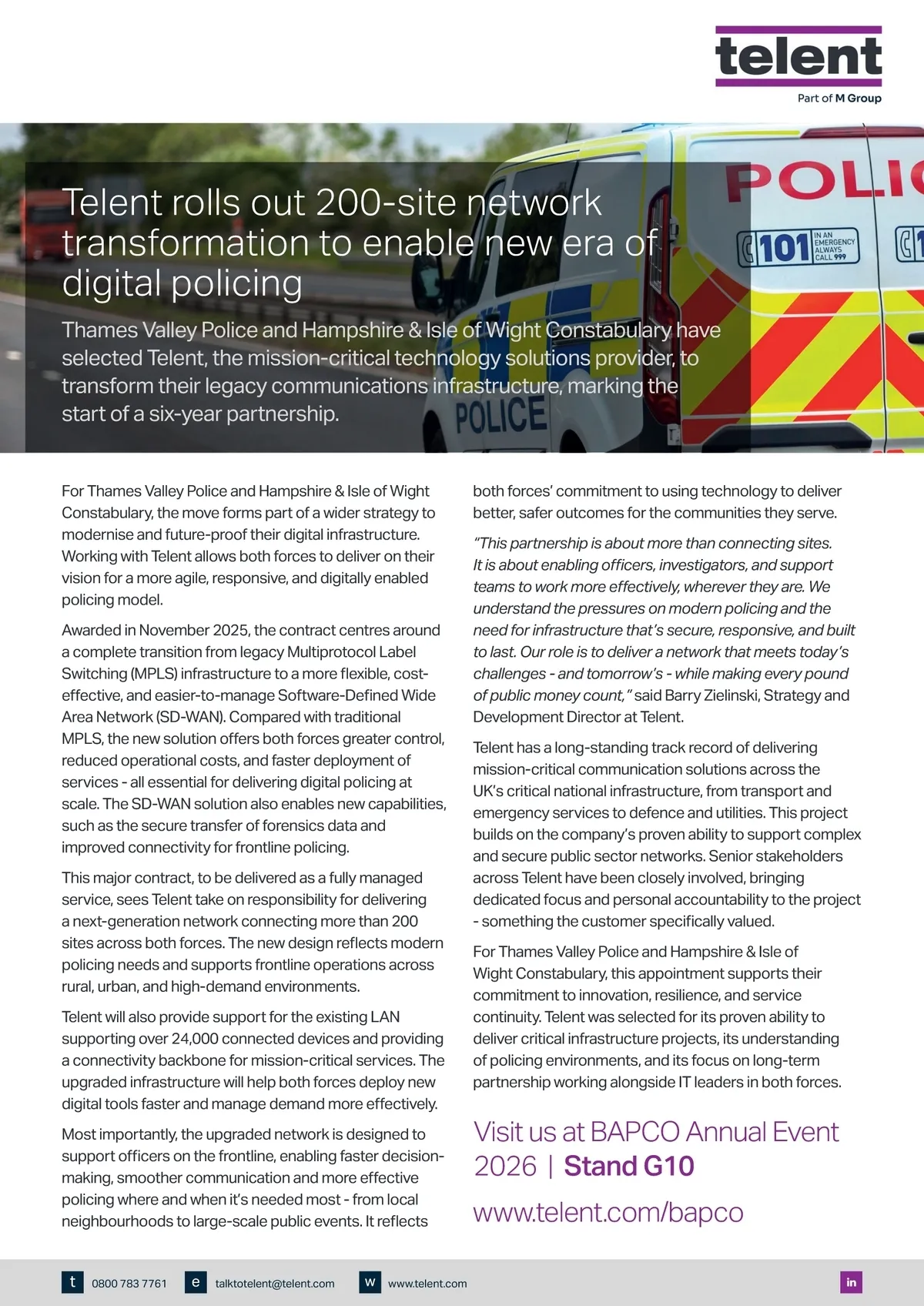 telent
Part of M Group

POLIC
101 IN AN EMERGENCY ALWAYS CALL 999
POLICE

Telent rolls out 200-site network transformation to enable new era of digital policing

Thames Valley Police and Hampshire & Isle of Wight Constabulary have selected Telent, the mission-critical technology solutions provider, to transform their legacy communications infrastructure, marking the start of a six-year partnership.

For Thames Valley Police and Hampshire & Isle of Wight Constabulary, the move forms part of a wider strategy to modernise and future-proof their digital infrastructure. Working with Telent allows both forces to deliver on their vision for a more agile, responsive, and digitally enabled policing model.

Awarded in November 2025, the contract centres around a complete transition from legacy Multiprotocol Label Switching (MPLS) infrastructure to a more flexible, cost-effective, and easier-to-manage Software-Defined Wide Area Network (SD-WAN). Compared with traditional MPLS, the new solution offers both forces greater control, reduced operational costs, and faster deployment of services - all essential for delivering digital policing at scale. The SD-WAN solution also enables new capabilities, such as the secure transfer of forensics data and improved connectivity for frontline policing.

This major contract, to be delivered as a fully managed service, sees Telent take on responsibility for delivering a next-generation network connecting more than 200 sites across both forces. The new design reflects modern policing needs and supports frontline operations across rural, urban, and high-demand environments.

Telent will also provide support for the existing LAN supporting over 24,000 connected devices and providing a connectivity backbone for mission-critical services. The upgraded infrastructure will help both forces deploy new digital tools faster and manage demand more effectively.

Most importantly, the upgraded network is designed to support officers on the frontline, enabling faster decision-making, smoother communication and more effective policing where and when it's needed most - from local neighbourhoods to large-scale public events. It reflects both forces' commitment to using technology to deliver better, safer outcomes for the communities they serve.

"This partnership is about more than connecting sites. It is about enabling officers, investigators, and support teams to work more effectively, wherever they are. We understand the pressures on modern policing and the need for infrastructure that's secure, responsive, and built to last. Our role is to deliver a network that meets today's challenges - and tomorrow's - while making every pound of public money count," said Barry Zielinski, Strategy and Development Director at Telent.

Telent has a long-standing track record of delivering mission-critical communication solutions across the UK's critical national infrastructure, from transport and emergency services to defence and utilities. This project builds on the company's proven ability to support complex and secure public sector networks. Senior stakeholders across Telent have been closely involved, bringing dedicated focus and personal accountability to the project - something the customer specifically valued.

For Thames Valley Police and Hampshire & Isle of Wight Constabulary, this appointment supports their commitment to innovation, resilience, and service continuity. Telent was selected for its proven ability to deliver critical infrastructure projects, its understanding of policing environments, and its focus on long-term partnership working alongside IT leaders in both forces.

Visit us at BAPCO Annual Event 2026 | Stand G10

www.telent.com/bapco

t 0800 783 7761 e talktotelent@telent.com w www.telent.com in